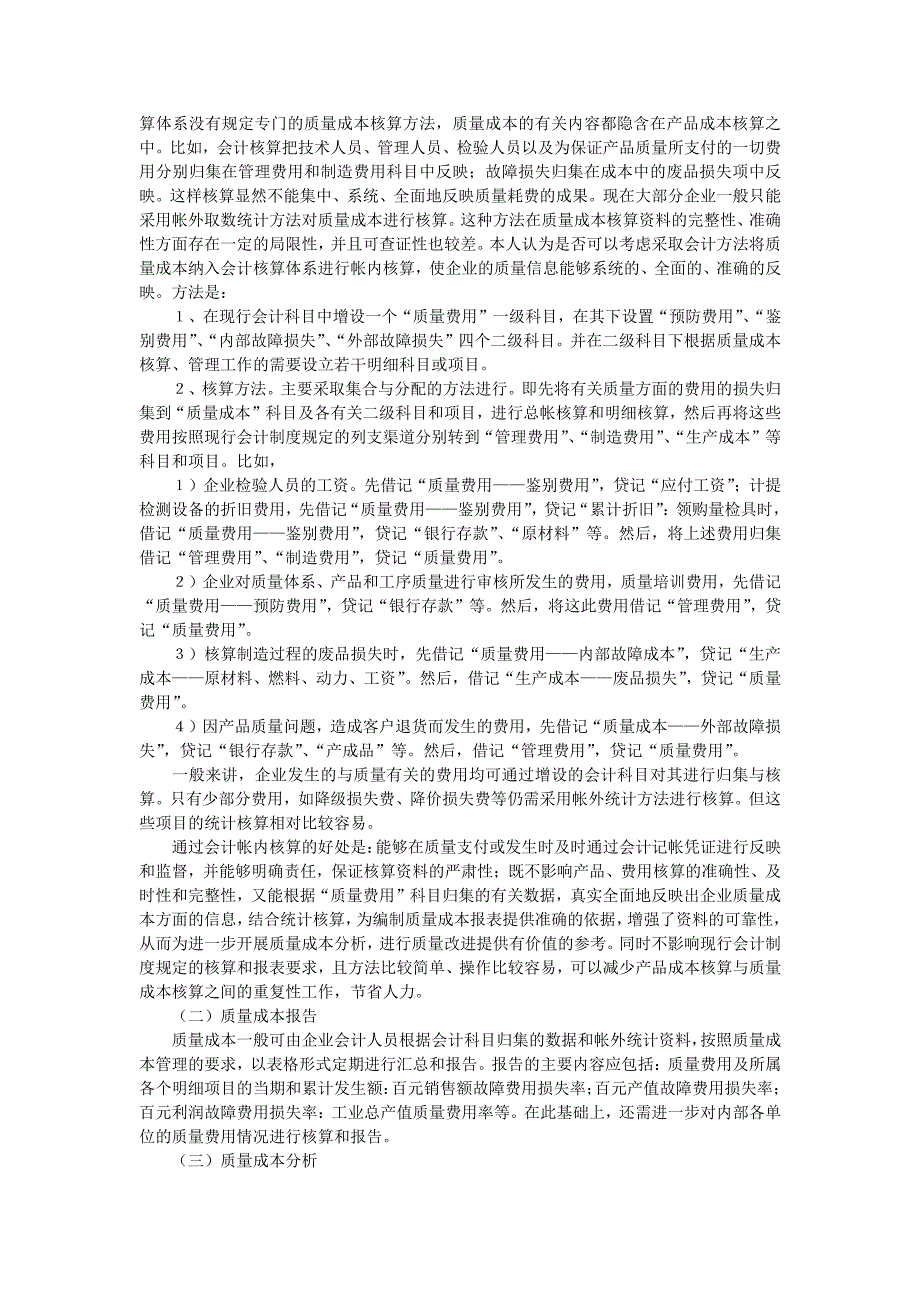 算体系没有规定专门的质量成本核算方法，质量成本的有关内容都隐含在产品成本核算之中。比如，会计核算把技术人员、管理人员、检验人员以及为保证产品质量所支付的一切费用分别归集在管理费用和制造费用科目中反映；故障损失归集在成本中的废品损失项中反映。这样核算显然不能集中、系统、全面地反映质量耗费的成果。现在大部分企业一般只能采用帐外取数统计方法对质量成本进行核算。这种方法在质量成本核算资料的完整性、准确性方面存在一定的局限性，并且可查证性也较差。本人认为是否可以考虑采取会计方法将质量成本纳入会计核算体系进行帐内核算，使企业的质量信息能够系统的、全面的、准确的反映。方法是：

1、在现行会计科目中增设一个“质量费用”一级科目，在其下设置“预防费用”、“鉴别费用”、“内部故障损失”、“外部故障损失”四个二级科目。并在二级科目下根据质量成本核算、管理工作的需要设立若干明细科目或项目。

2、核算方法。主要采取集合与分配的方法进行。即先将有关质量方面的费用的损失归集到“质量成本”科目及各有关二级科目和项目，进行总帐核算和明细核算，然后再将这些费用按照现行会计制度规定的列支渠道分别转到“管理费用”、“制造费用”、“生产成本”等科目和项目。比如，

1）企业检验人员的工资。先借记“质量费用——鉴别费用”，贷记“应付工资”；计提检测设备的折旧费用，先借记“质量费用——鉴别费用”，贷记“累计折旧”；领购量检具时，借记“质量费用——鉴别费用”，贷记“银行存款”、“原材料”等。然后，将上述费用归集借记“管理费用”、“制造费用”，贷记“质量费用”。

2）企业对质量体系、产品和工序质量进行审核所发生的费用，质量培训费用，先借记“质量费用——预防费用”，贷记“银行存款”等。然后，将这此费用借记“管理费用”，贷记“质量费用”。

3）核算制造过程的废品损失时，先借记“质量费用——内部故障成本”，贷记“生产成本——原材料、燃料、动力、工资”。然后，借记“生产成本——废品损失”，贷记“质量费用”。

4）因产品质量问题，造成客户退货而发生的费用，先借记“质量成本——外部故障损失”，贷记“银行存款”、“产成品”等。然后，借记“管理费用”，贷记“质量费用”。

一般来讲，企业发生的与质量有关的费用均可通过增设的会计科目对其进行归集与核算。只有少部分费用，如降级损失费、降价损失费等仍需采用帐外统计方法进行核算。但这些项目的统计核算相对比较容易。

通过会计帐内核算的好处是：能够在质量支付或发生时及时通过会计记帐凭证进行反映和监督，并能够明确责任，保证核算资料的严肃性；既不影响产品、费用核算的准确性、及时性和完整性，又能根据“质量费用”科目归集的有关数据，真实全面地反映出企业质量成本方面的信息，结合统计核算，为编制质量成本报表提供准确的依据，增强了资料的可靠性，从而为进一步开展质量成本分析，进行质量改进提供有价值的参考。同时不影响现行会计制度规定的核算和报表要求，且方法比较简单、操作比较容易，可以减少产品成本核算与质量成本核算之间的重复性工作，节省人力。

（二）质量成本报告

质量成本一般可由企业会计人员根据会计科目归集的数据和帐外统计资料，按照质量成本管理的要求，以表格形式定期进行汇总和报告。报告的主要内容应包括：质量费用及所属各个明细项目的当期和累计发生额；百元销售额故障费用损失率；百元产值故障费用损失率；百元利润故障费用损失率；工业总产值质量费用率等。在此基础上，还需进一步对内部各单位的质量费用情况进行核算和报告。

（三）质量成本分析